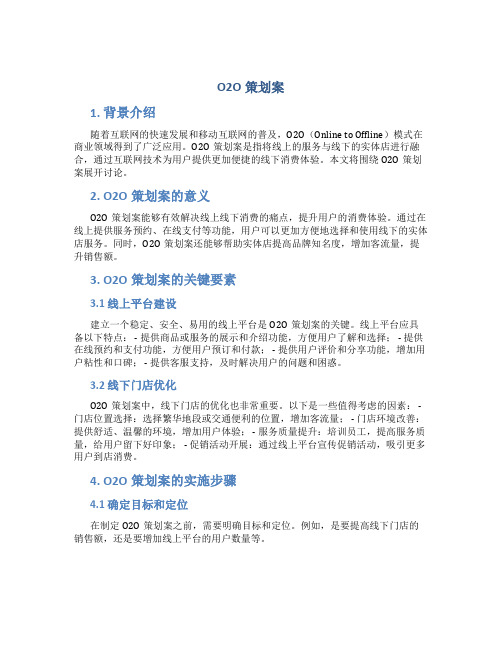 O2O 策划案

1. 背景介绍

随着互联网的快速发展和移动互联网的普及，O2O（Online to Offline）模式在商业领域得到了广泛应用。O2O 策划案是指将线上的服务与线下的实体店进行融合，通过互联网技术为用户提供更加便捷的线下消费体验。本文将围绕 O2O 策划案展开讨论。

2. O2O 策划案的意义

O2O 策划案能够有效解决线上线下消费的痛点，提升用户的消费体验。通过在线上提供服务预约、在线支付等功能，用户可以更加方便地选择和使用线下的实体店服务。同时，O2O 策划案还能够帮助实体店提高品牌知名度，增加客流量，提升销售额。

3. O2O 策划案的关键要素

3.1 线上平台建设

建立一个稳定、安全、易用的线上平台是 O2O 策划案的关键。线上平台应具备以下特点：- 提供商品或服务的展示和介绍功能，方便用户了解和选择；- 提供在线预约和支付功能，方便用户预订和付款；- 提供用户评价和分享功能，增加用户粘性和口碑；- 提供客服支持，及时解决用户的问题和困惑。

3.2 线下门店优化

O2O 策划案中，线下门店的优化也非常重要。以下是一些值得考虑的因素：- 门店位置选择：选择繁华地段或交通便利的位置，增加客流量；- 门店环境改善：提供舒适、温馨的环境，增加用户体验；- 服务质量提升：培训员工，提高服务质量，给用户留下好印象；- 促销活动开展：通过线上平台宣传促销活动，吸引更多用户到店消费。

4. O2O 策划案的实施步骤

4.1 确定目标和定位

在制定 O2O 策划案之前，需要明确目标和定位。例如，是要提高线下门店的销售额，还是要增加线上平台的用户数量等。